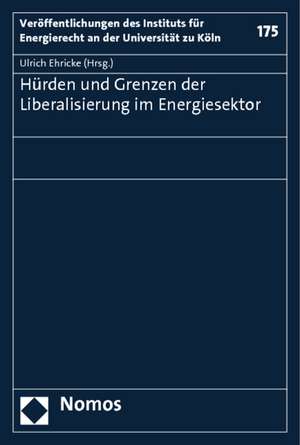 Veröffentlichungen des Instituts für Energierecht an der Universität zu Köln

175

Ulrich Ehricke (Hrsg.)

Hürden und Grenzen der Liberalisierung im Energiesektor

Nomos